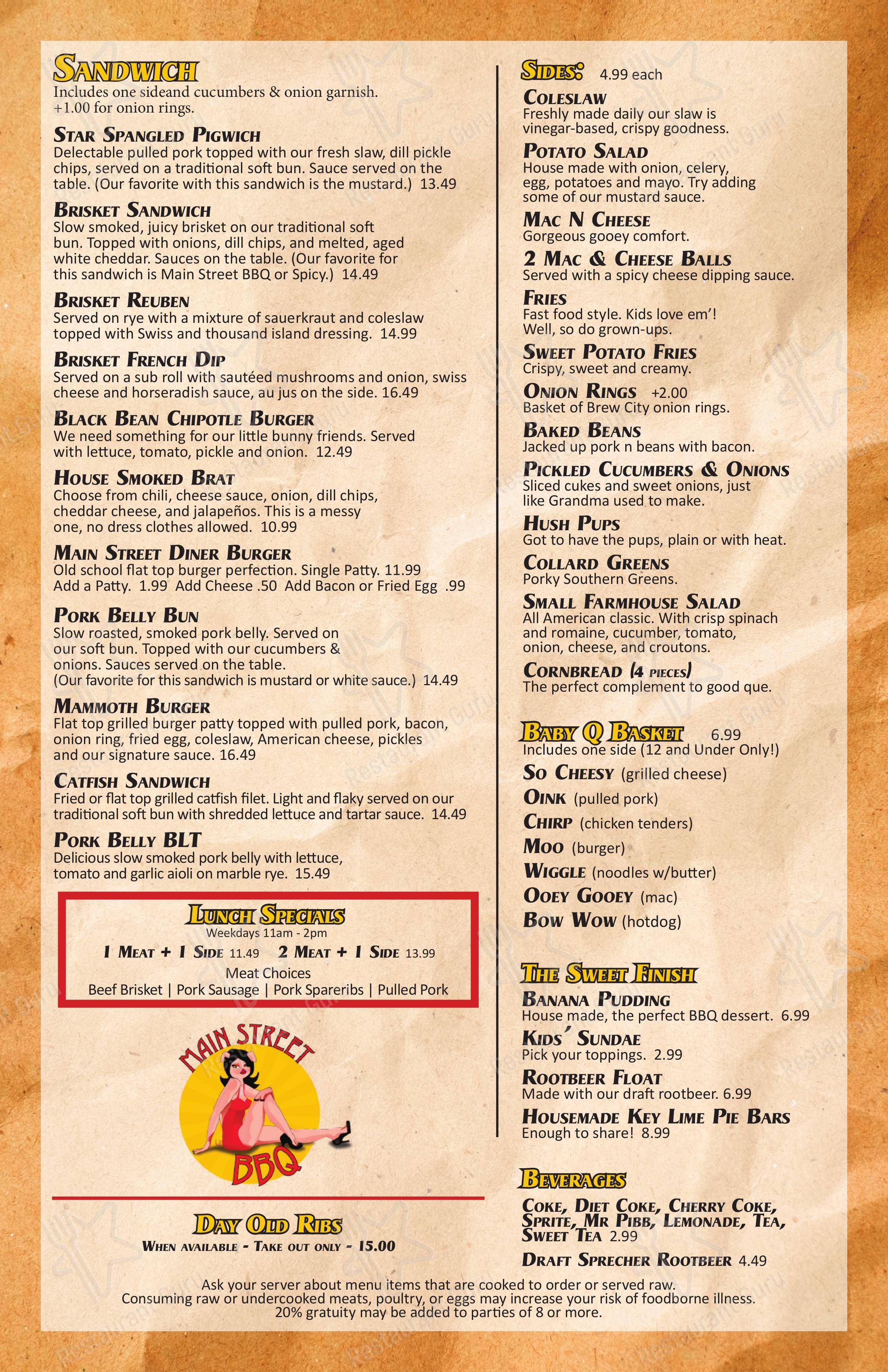 SANDWICH
Includes one sideand cucumbers & onion garnish. +1.00 for onion rings.

STAR SPANGLED PIGWICH
Delectable pulled pork topped with our fresh slaw, dill pickle chips, served on a traditional soft bun. Sauce served on the table. (Our favorite with this sandwich is the mustard.) 13.49

BRISKET SANDWICH
Slow smoked, juicy brisket on our traditional soft bun. Topped with onions, dill chips, and melted, aged white cheddar. Sauces on the table. (Our favorite for this sandwich is Main Street BBQ or Spicy.) 14.49

BRISKET REUBEN
Served on rye with a mixture of sauerkraut and coleslaw topped with Swiss and thousand island dressing. 14.99

BRISKET FRENCH DIP
Served on a sub roll with sautéed mushrooms and onion, swiss cheese and horseradish sauce, au jus on the side. 16.49

BLACK BEAN CHIPOTLE BURGER
We need something for our little bunny friends. Served with lettuce, tomato, pickle and onion. 12.49

HOUSE SMOKED BRAT
Choose from chili, cheese sauce, onion, dill chips, cheddar cheese, and jalapeños. This is a messy one, no dress clothes allowed. 10.99

MAIN STREET DINER BURGER
Old school flat top burger perfection. Single Patty. 11.99
Add a Patty. 1.99 Add Cheese .50 Add Bacon or Fried Egg .99

PORK BELLY BUN
Slow roasted, smoked pork belly. Served on our soft bun. Topped with our cucumbers & onions. Sauces served on the table. (Our favorite for this sandwich is mustard or white sauce.) 14.49

MAMMOTH BURGER
Flat top grilled burger patty topped with pulled pork, bacon, onion ring, fried egg, coleslaw, American cheese, pickles and our signature sauce. 16.49

CATFISH SANDWICH
Fried or flat top grilled catfish filet. Light and flaky served on our traditional soft bun with shredded lettuce and tartar sauce. 14.49

PORK BELLY BLT
Delicious slow smoked pork belly with lettuce, tomato and garlic aioli on marble rye. 15.49

LUNCH SPECIALS
Weekdays 11am - 2pm
1 MEAT + 1 SIDE 11.49 2 MEAT + 1 SIDE 13.99
Meat Choices
Beef Brisket | Pork Sausage | Pork Spareribs | Pulled Pork

MAIN STREET BBQ

DAY OLD RIBS
WHEN AVAILABLE - TAKE OUT ONLY - 15.00

SIDES: 4.99 each
COLESLAW
Freshly made daily our slaw is vinegar-based, crispy goodness.
POTATO SALAD
House made with onion, celery, egg, potatoes and mayo. Try adding some of our mustard sauce.
MAC N CHEESE
Gorgeous gooey comfort.
2 MAC & CHEESE BALLS
Served with a spicy cheese dipping sauce.
FRIES
Fast food style. Kids love em'! Well, so do grown-ups.
SWEET POTATO FRIES
Crispy, sweet and creamy.
ONION RINGS +2.00
Basket of Brew City onion rings.
BAKED BEANS
Jacked up pork n beans with bacon.
PICKLED CUCUMBERS & ONIONS
Sliced cukes and sweet onions, just like Grandma used to make.
HUSH PUPS
Got to have the pups, plain or with heat.
COLLARD GREENS
Porky Southern Greens.
SMALL FARMHOUSE SALAD
All American classic. With crisp spinach and romaine, cucumber, tomato, onion, cheese, and croutons.
CORNBREAD (4 PIECES)
The perfect complement to good que.

BABY Q BASKET 6.99
Includes one side (12 and Under Only!)
SO CHEESY (grilled cheese)
OINK (pulled pork)
CHIRP (chicken tenders)
MOO (burger)
WIGGLE (noodles w/butter)
OOEY GOOEY (mac)
BOW WOW (hotdog)

THE SWEET FINISH
BANANA PUDDING
House made, the perfect BBQ dessert. 6.99
KIDS' SUNDAE
Pick your toppings. 2.99
ROOTBEER FLOAT
Made with our draft rootbeer. 6.99
HOUSEMADE KEY LIME PIE BARS
Enough to share! 8.99

BEVERAGES
COKE, DIET COKE, CHERRY COKE, SPRITE, MR PIBB, LEMONADE, TEA, SWEET TEA 2.99
DRAFT SPRECHER ROOTBEER 4.49

Ask your server about menu items that are cooked to order or served raw.
Consuming raw or undercooked meats, poultry, or eggs may increase your risk of foodborne illness.
20% gratuity may be added to parties of 8 or more.